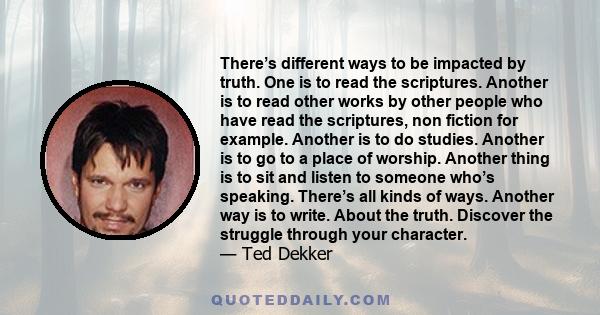 There’s different ways to be impacted by truth. One is to read the scriptures. Another is to read other works by other people who have read the scriptures, non fiction for example. Another is to do studies. Another is to go to a place of worship. Another thing is to sit and listen to someone who’s speaking. There’s all kinds of ways. Another way is to write. About the truth. Discover the struggle through your character.
— Ted Dekker

QUOTEDDAILY.COM